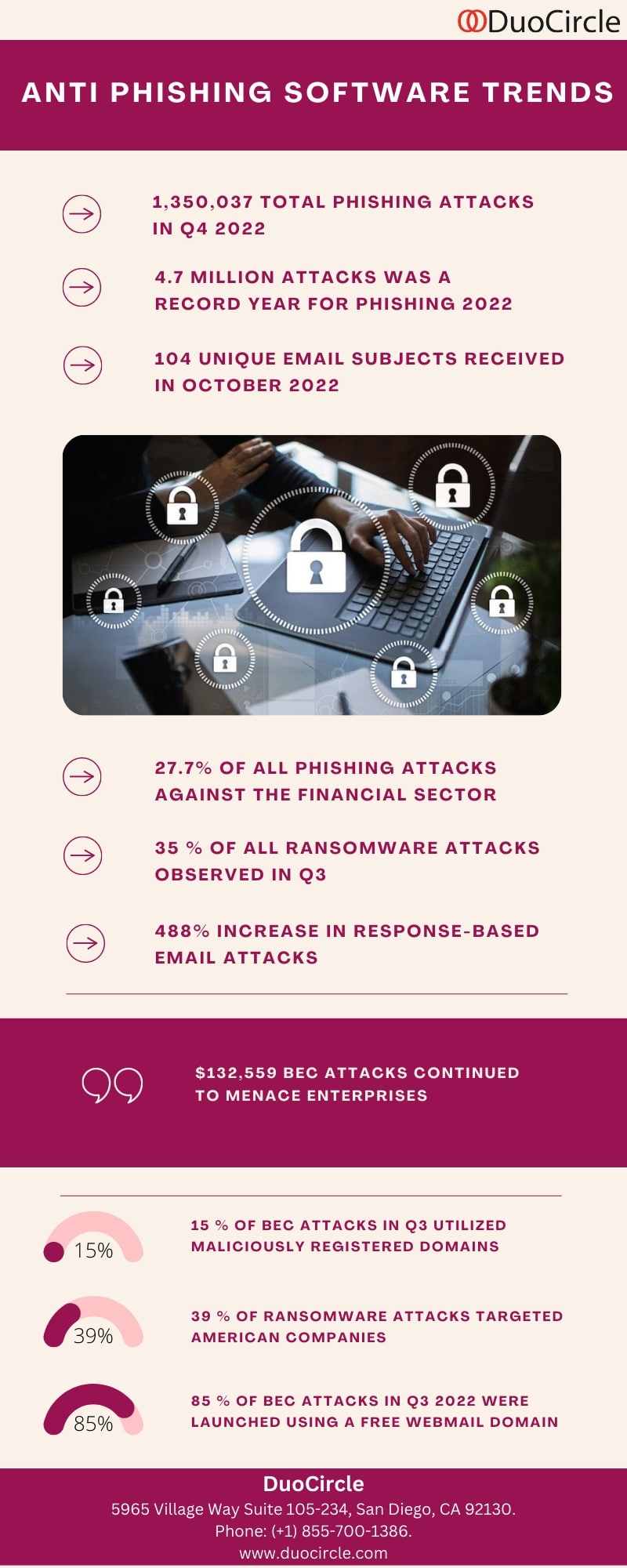 DuoCircle

ANTI PHISHING SOFTWARE TRENDS

1,350,037 TOTAL PHISHING ATTACKS IN Q4 2022

4.7 MILLION ATTACKS WAS A RECORD YEAR FOR PHISHING 2022

104 UNIQUE EMAIL SUBJECTS RECEIVED IN OCTOBER 2022

27.7% OF ALL PHISHING ATTACKS AGAINST THE FINANCIAL SECTOR

35 % OF ALL RANSOMWARE ATTACKS OBSERVED IN Q3

488% INCREASE IN RESPONSE-BASED EMAIL ATTACKS

$132,559 BEC ATTACKS CONTINUED TO MENACE ENTERPRISES

15%

15 % OF BEC ATTACKS IN Q3 UTILIZED MALICIOUSLY REGISTERED DOMAINS

39%

39 % OF RANSOMWARE ATTACKS TARGETED AMERICAN COMPANIES

85%

85 % OF BEC ATTACKS IN Q3 2022 WERE LAUNCHED USING A FREE WEBMAIL DOMAIN

DuoCircle
5965 Village Way Suite 105-234, San Diego, CA 92130.
Phone: (+1) 855-700-1386.
www.duocircle.com